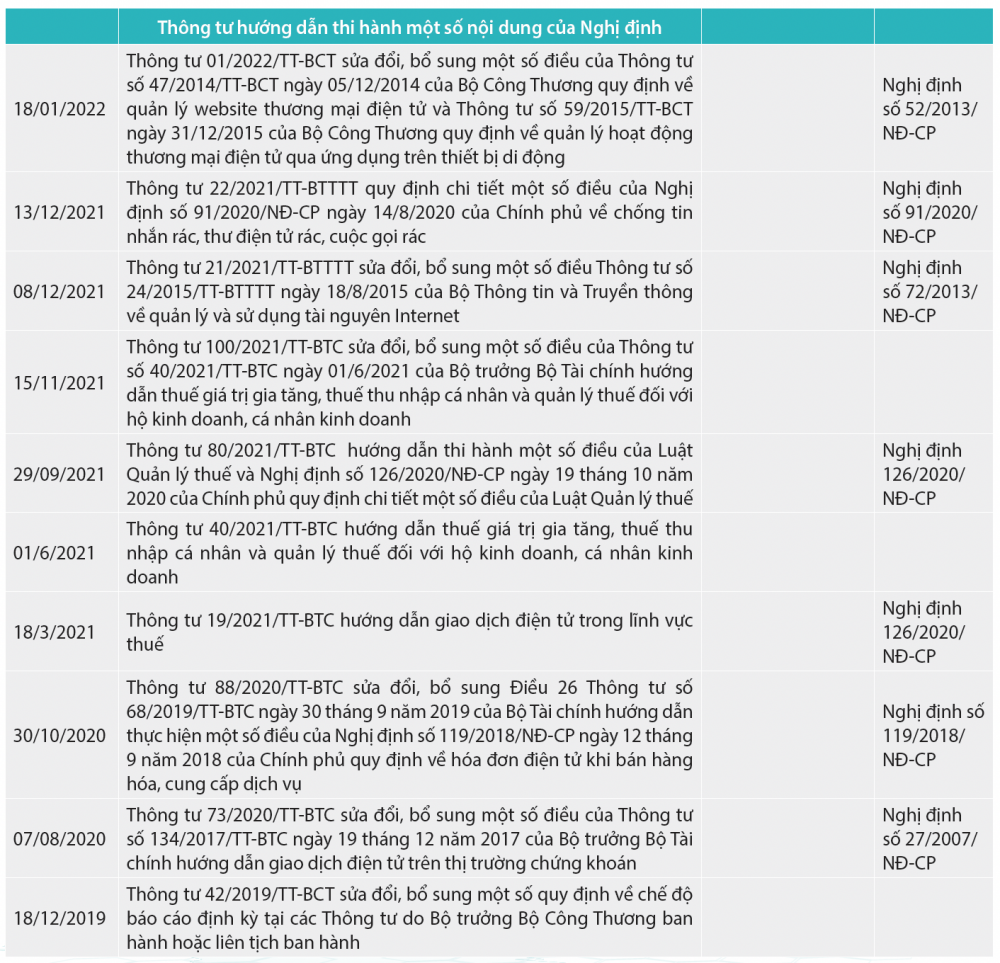 | | Thông tư hướng dẫn thi hành một số nội dung của Nghị định | | |
|---|---|---|---|
| 18/01/2022 | Thông tư 01/2022/TT-BCT sửa đổi, bổ sung một số điều của Thông tư số 47/2014/TT-BCT ngày 05/12/2014 của Bộ Công Thương quy định về quản lý website thương mại điện tử và Thông tư số 59/2015/TT-BCT ngày 31/12/2015 của Bộ Công Thương quy định về quản lý hoạt động thương mại điện tử qua ứng dụng trên thiết bị di động | | Nghị định số 52/2013/ NĐ-CP |
| 13/12/2021 | Thông tư 22/2021/TT-BTTTT quy định chi tiết một số điều của Nghị định số 91/2020/NĐ-CP ngày 14/8/2020 của Chính phủ về chống tin nhắn rác, thư điện tử rác, cuộc gọi rác | | Nghị định số 91/2020/ NĐ-CP |
| 08/12/2021 | Thông tư 21/2021/TT-BTTTT sửa đổi, bổ sung một số điều Thông tư số 24/2015/TT-BTTTT ngày 18/8/2015 của Bộ Thông tin và Truyền thông về quản lý và sử dụng tài nguyên Internet | | Nghị định số 72/2013/ NĐ-CP |
| 15/11/2021 | Thông tư 100/2021/TT-BTC sửa đổi, bổ sung một số điều của Thông tư số 40/2021/TT-BTC ngày 01/6/2021 của Bộ trưởng Bộ Tài chính hướng dẫn thuế giá trị gia tăng, thuế thu nhập cá nhân và quản lý thuế đối với hộ kinh doanh, cá nhân kinh doanh | | |
| 29/09/2021 | Thông tư 80/2021/TT-BTC hướng dẫn thi hành một số điều của Luật Quản lý thuế và Nghị định số 126/2020/NĐ-CP ngày 19 tháng 10 năm 2020 của Chính phủ quy định chi tiết một số điều của Luật Quản lý thuế | | Nghị định 126/2020/ NĐ-CP |
| 01/6/2021 | Thông tư 40/2021/TT-BTC hướng dẫn thuế giá trị gia tăng, thuế thu nhập cá nhân và quản lý thuế đối với hộ kinh doanh, cá nhân kinh doanh | | |
| 18/3/2021 | Thông tư 19/2021/TT-BTC hướng dẫn giao dịch điện tử trong lĩnh vực thuế | | Nghị định 126/2020/ NĐ-CP |
| 30/10/2020 | Thông tư 88/2020/TT-BTC sửa đổi, bổ sung Điều 26 Thông tư số 68/2019/TT-BTC ngày 30 tháng 9 năm 2019 của Bộ Tài chính hướng dẫn thực hiện một số điều của Nghị định số 119/2018/NĐ-CP ngày 12 tháng 9 năm 2018 của Chính phủ quy định về hóa đơn điện tử khi bán hàng hóa, cung cấp dịch vụ | | Nghị định số 119/2018/ NĐ-CP |
| 07/08/2020 | Thông tư 73/2020/TT-BTC sửa đổi, bổ sung một số điều của Thông tư số 134/2017/TT-BTC ngày 19 tháng 12 năm 2017 của Bộ trưởng Bộ Tài chính hướng dẫn giao dịch điện tử trên thị trường chứng khoán | | Nghị định số 27/2007/ NĐ-CP |
| 18/12/2019 | Thông tư 42/2019/TT-BCT sửa đổi, bổ sung một số quy định về chế độ báo cáo định kỳ tại các Thông tư do Bộ trưởng Bộ Công Thương ban hành hoặc liên tịch ban hành | | |